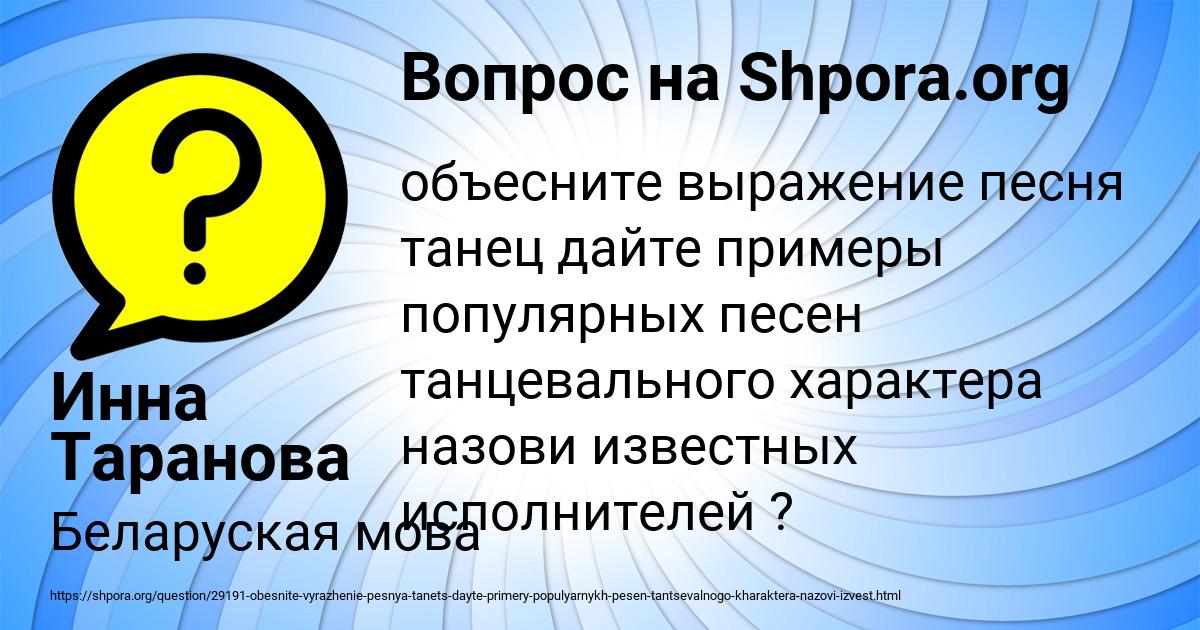 Вопрос на Shpora.org

объесните выражение песня танец дайте примеры популярных песен танцевального характера назови известных исполнителей ?

Инна Таранова

Беларуская мова

https://shpora.org/question/29191-obesnite-vyrazhenie-pesnya-tanets-dayte-primery-populyarnykh-pesen-tantsevalnogo-kharaktera-nazovi-izvest.html